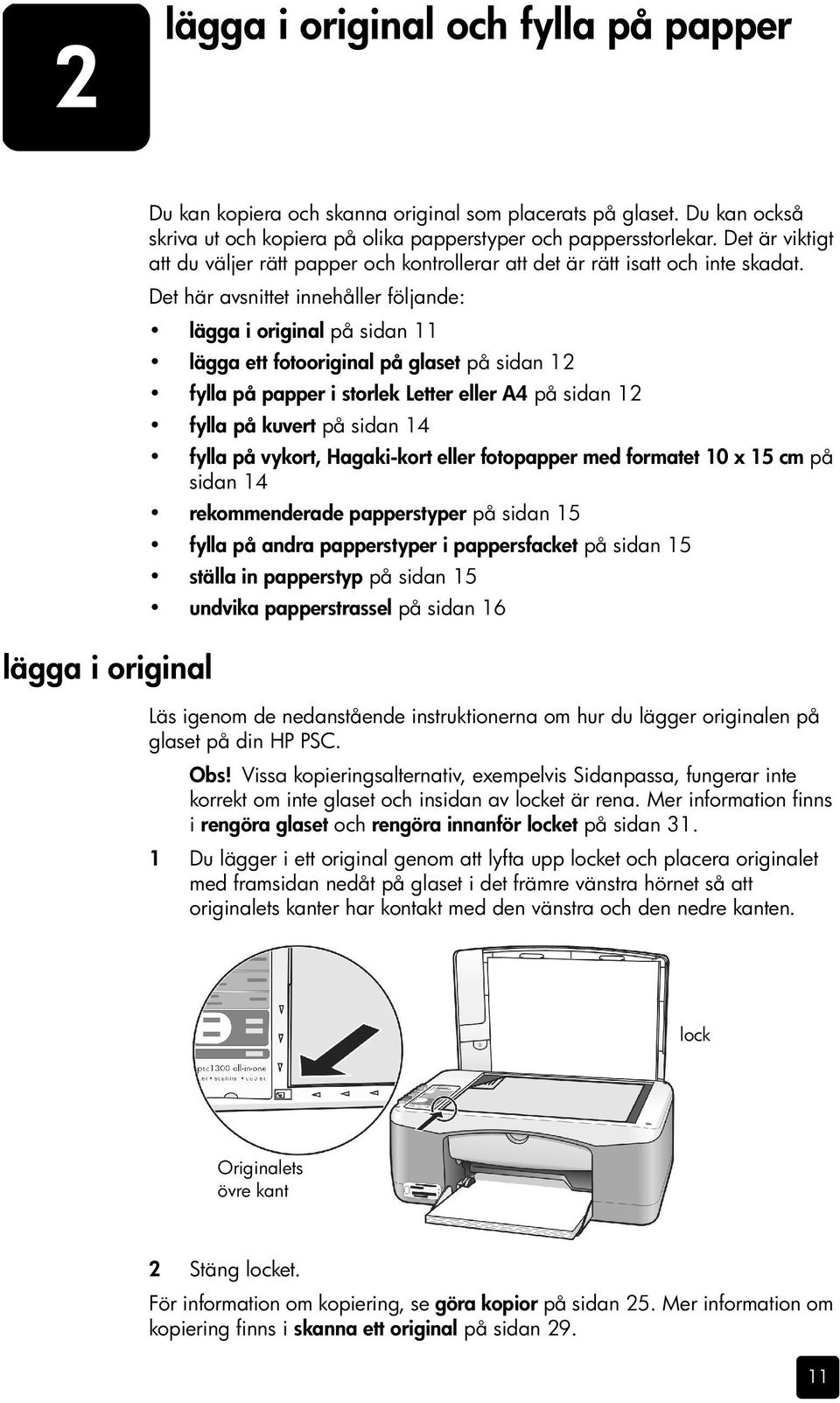 2

lägga i original och fylla på papper

Du kan kopiera och skanna original som placerats på glaset. Du kan också skriva ut och kopiera på olika papperstyper och pappersstorlekar. Det är viktigt att du väljer rätt papper och kontrollerar att det är rätt isatt och inte skadat.

Det här avsnittet innehåller följande:

• lägga i original på sidan 11
• lägga ett fotooriginal på glaset på sidan 12
• fylla på papper i storlek Letter eller A4 på sidan 12
• fylla på kuvert på sidan 14
• fylla på vykort, Hagaki-kort eller fotopapper med formatet 10 x 15 cm på sidan 14
• rekommenderade papperstyper på sidan 15
• fylla på andra papperstyper i pappersfacket på sidan 15
• ställa in papperstyp på sidan 15
• undvika papperstrassel på sidan 16

lägga i original

Läs igenom de nedanstående instruktionerna om hur du lägger originalen på glaset på din HP PSC.

Obs! Vissa kopieringsalternativ, exempelvis Sidanpassa, fungerar inte korrekt om inte glaset och insidan av locket är rena. Mer information finns i rengöra glaset och rengöra innanför locket på sidan 31.

1 Du lägger i ett original genom att lyfta upp locket och placera originalet med framsidan nedåt på glaset i det främre vänstra hörnet så att originalets kanter har kontakt med den vänstra och den nedre kanten.

psc1300 all-in-one

lock

Originalets övre kant

2 Stäng locket.

För information om kopiering, se göra kopior på sidan 25. Mer information om kopiering finns i skanna ett original på sidan 29.

11